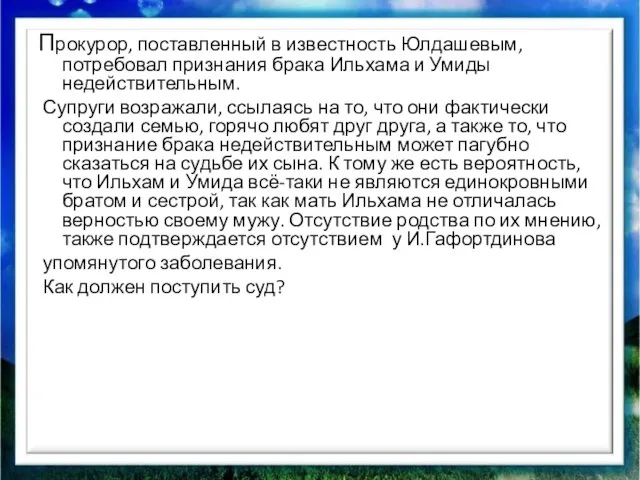 Прокурор, поставленный в известность Юлдашевым, потребовал признания брака Ильхама и Умиды недействительным.

Супруги возражали, ссылаясь на то, что они фактически создали семью, горячо любят друг друга, а также то, что признание брака недействительным может пагубно сказаться на судьбе их сына. К тому же есть вероятность, что Ильхам и Умида всё-таки не являются единокровными братом и сестрой, так как мать Ильхама не отличалась верностью своему мужу. Отсутствие родства по их мнению, также подтверждается отсутствием у И.Гафортдинова

упомянутого заболевания.

Как должен поступить суд?